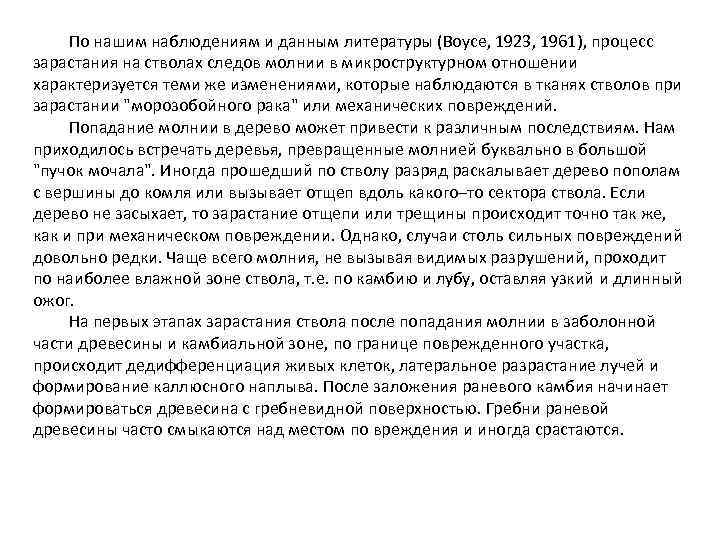 По нашим наблюдениям и данным литературы (Boyce, 1923, 1961), процесс зарастания на стволах следов молнии в микроструктурном отношении характеризуется теми же изменениями, которые наблюдаются в тканях стволов при зарастании "морозобойного рака" или механических повреждений.

Попадание молнии в дерево может привести к различным последствиям. Нам приходилось встречать деревья, превращенные молнией буквально в большой "пучок мочала". Иногда прошедший по стволу разряд раскалывает дерево пополам с вершины до комля или вызывает отщеп вдоль какого–то сектора ствола. Если дерево не засыхает, то зарастание отщепи или трещины происходит точно так же, как и при механическом повреждении. Однако, случаи столь сильных повреждений довольно редки. Чаще всего молния, не вызывая видимых разрушений, проходит по наиболее влажной зоне ствола, т.е. по камбию и лубу, оставляя узкий и длинный ожог.

На первых этапах зарастания ствола после попадания молнии в заболонной части древесины и камбиальной зоне, по границе поврежденного участка, происходит дедифференциация живых клеток, латеральное разрастание лучей и формирование каллюсного наплыва. После заложения раневого камбия начинает формироваться древесина с гребневидной поверхностью. Гребни раневой древесины часто смыкаются над местом по вреждения и иногда срастаются.